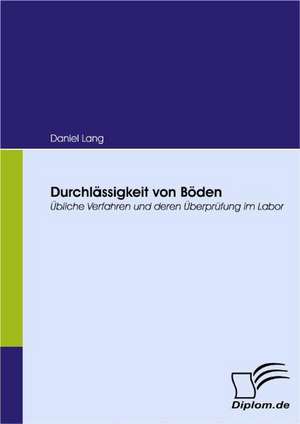 Daniel Lang

Durchlässigkeit von Böden
Übliche Verfahren und deren Überprüfung im Labor

Diplom.de